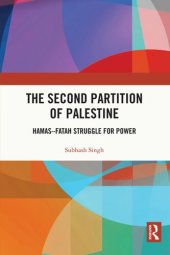 THE SECOND PARTITION OF PALESTINE

HAMAS–FATAH STRUGGLE FOR POWER

Subhash Singh

R